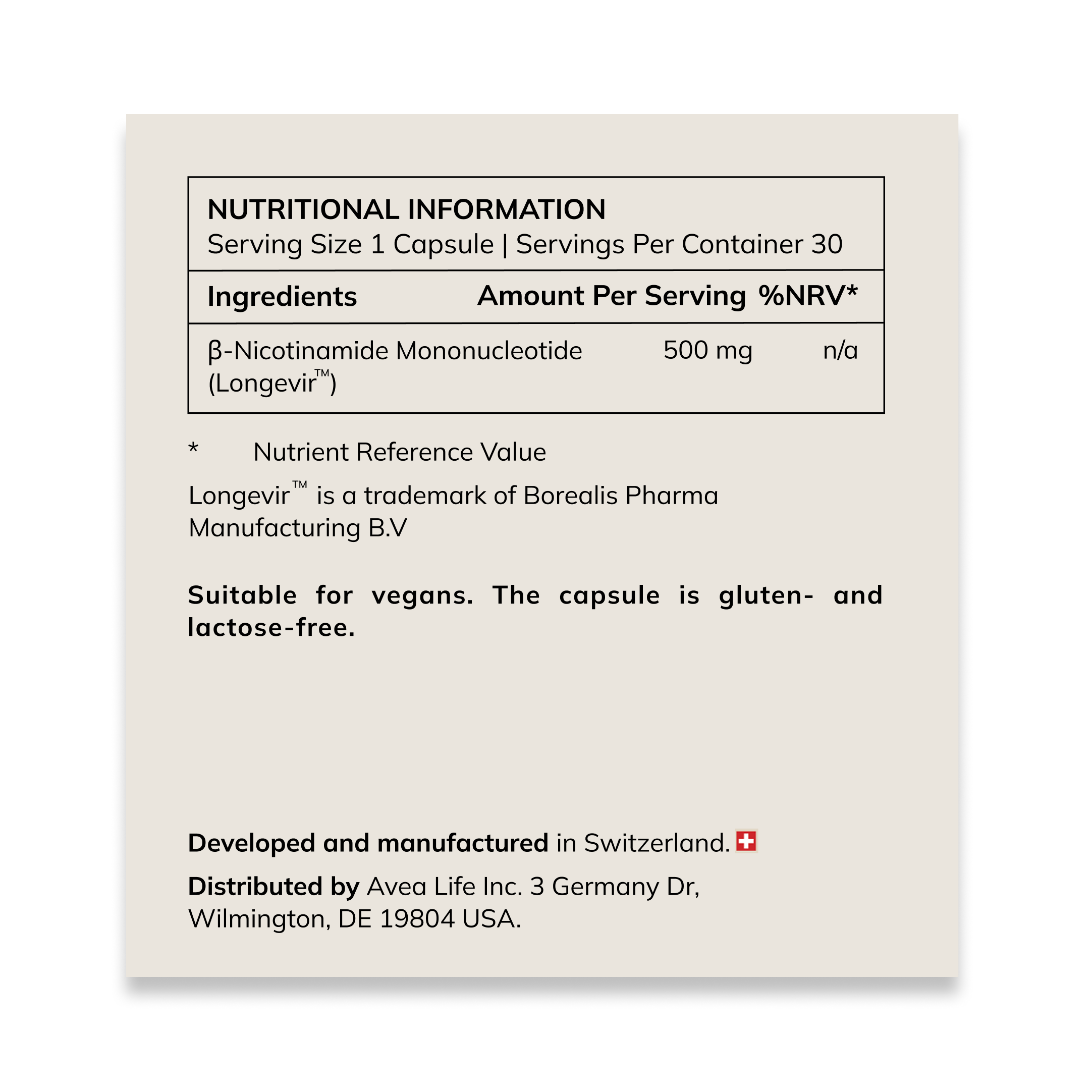 NUTRITIONAL INFORMATION
Serving Size 1 Capsule | Servings Per Container 30

| Ingredients | Amount Per Serving | %NRV* |
|---|---|---|
| β-Nicotinamide Mononucleotide (Longevir™) | 500 mg | n/a |

* Nutrient Reference Value

Longevir™ is a trademark of Borealis Pharma Manufacturing B.V

Suitable for vegans. The capsule is gluten- and lactose-free.

Developed and manufactured in Switzerland.

Distributed by Avea Life Inc. 3 Germany Dr, Wilmington, DE 19804 USA.